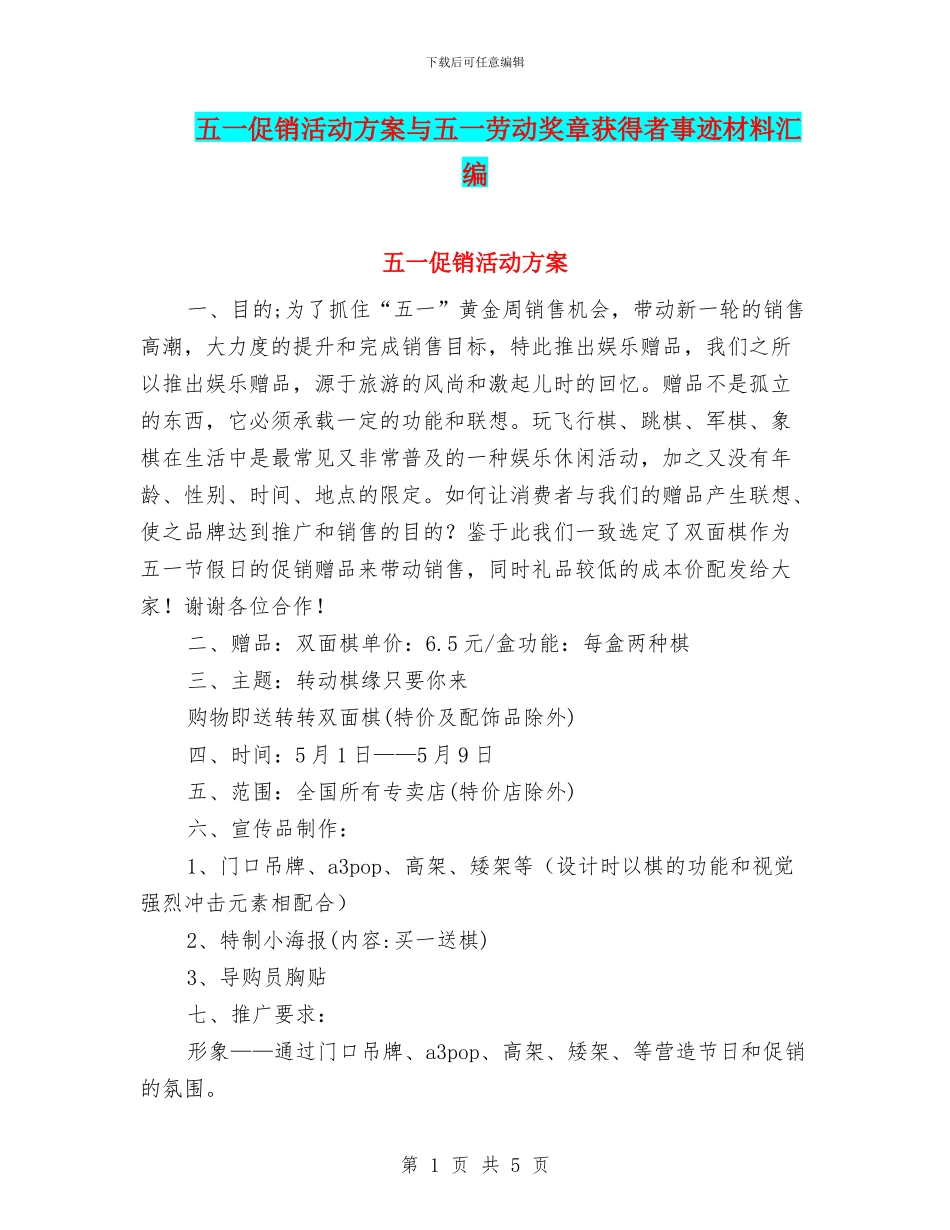 下载后可任意编辑

五一促销活动方案与五一劳动奖章获得者事迹材料汇编

五一促销活动方案

一、目的;为了抓住“五一”黄金周销售机会，带动新一轮的销售高潮，大力度的提升和完成销售目标，特此推出娱乐赠品，我们之所以推出娱乐赠品，源于旅游的风尚和激起儿时的回忆。赠品不是孤立的东西，它必须承载一定的功能和联想。玩飞行棋、跳棋、军棋、象棋在生活中是最常见又非常普及的一种娱乐休闲活动，加之又没有年龄、性别、时间、地点的限定。如何让消费者与我们的赠品产生联想、使之品牌达到推广和销售的目的？鉴于此我们一致选定了双面棋作为五一节假日的促销赠品来带动销售，同时礼品较低的成本价配发给大家！谢谢各位合作！

二、赠品：双面棋单价：6.5元/盒功能：每盒两种棋

三、主题：转动棋缘只要你来

购物即送转转双面棋(特价及配饰品除外)

四、时间：5月1日——5月9日

五、范围：全国所有专卖店(特价店除外)

六、宣传品制作：

1、门口吊牌、a3pop、高架、矮架等（设计时以棋的功能和视觉强烈冲击元素相配合）

2、特制小海报(内容:买一送棋)

3、导购员胸贴

七、推广要求：

形象——通过门口吊牌、a3pop、高架、矮架、等营造节日和促销的氛围。

第 1 页 共 5 页